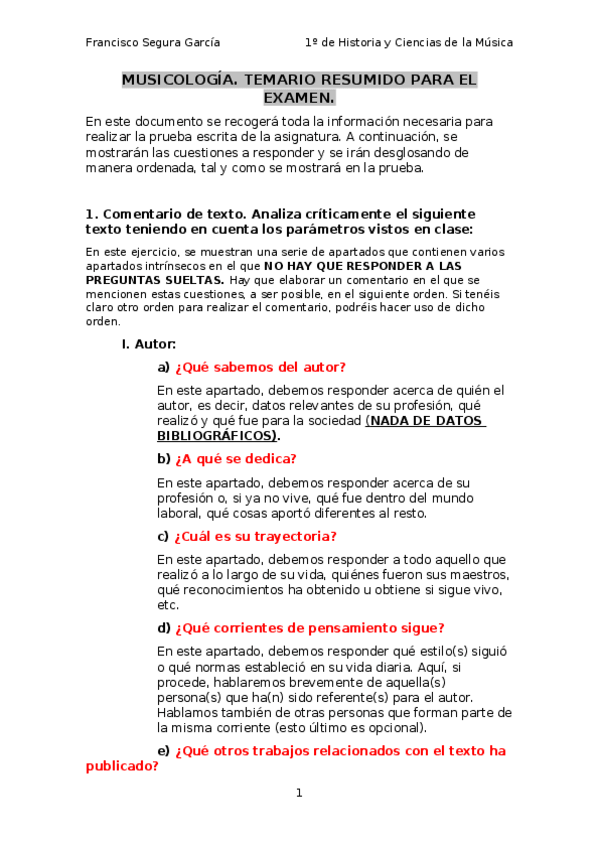 Francisco Segura García 1º de Historia y Ciencias de la Música

MUSICOLOGÍA. TEMARIO RESUMIDO PARA EL EXAMEN.

En este documento se recogerá toda la información necesaria para realizar la prueba escrita de la asignatura. A continuación, se mostrarán las cuestiones a responder y se irán desglosando de manera ordenada, tal y como se mostrará en la prueba.

1. Comentario de texto. Analiza críticamente el siguiente texto teniendo en cuenta los parámetros vistos en clase:

En este ejercicio, se muestran una serie de apartados que contienen varios apartados intrínsecos en el que NO HAY QUE RESPONDER A LAS PREGUNTAS SUELTAS. Hay que elaborar un comentario en el que se mencionen estas cuestiones, a ser posible, en el siguiente orden. Si tenéis claro otro orden para realizar el comentario, podréis hacer uso de dicho orden.

I. Autor:

a) ¿Qué sabemos del autor?

En este apartado, debemos responder acerca de quién el autor, es decir, datos relevantes de su profesión, qué realizó y qué fue para la sociedad (NADA DE DATOS BIBLIOGRÁFICOS).

b) ¿A qué se dedica?

En este apartado, debemos responder acerca de su profesión o, si ya no vive, qué fue dentro del mundo laboral, qué cosas aportó diferentes al resto.

c) ¿Cuál es su trayectoria?

En este apartado, debemos responder a todo aquello que realizó a lo largo de su vida, quiénes fueron sus maestros, qué reconocimientos ha obtenido u obtiene si sigue vivo, etc.

d) ¿Qué corrientes de pensamiento sigue?

En este apartado, debemos responder qué estilo(s) siguió o qué normas estableció en su vida diaria. Aquí, si procede, hablaremos brevemente de aquella(s) persona(s) que ha(n) sido referente(s) para el autor. Hablamos también de otras personas que forman parte de la misma corriente (esto último es opcional).

e) ¿Qué otros trabajos relacionados con el texto ha publicado?

1